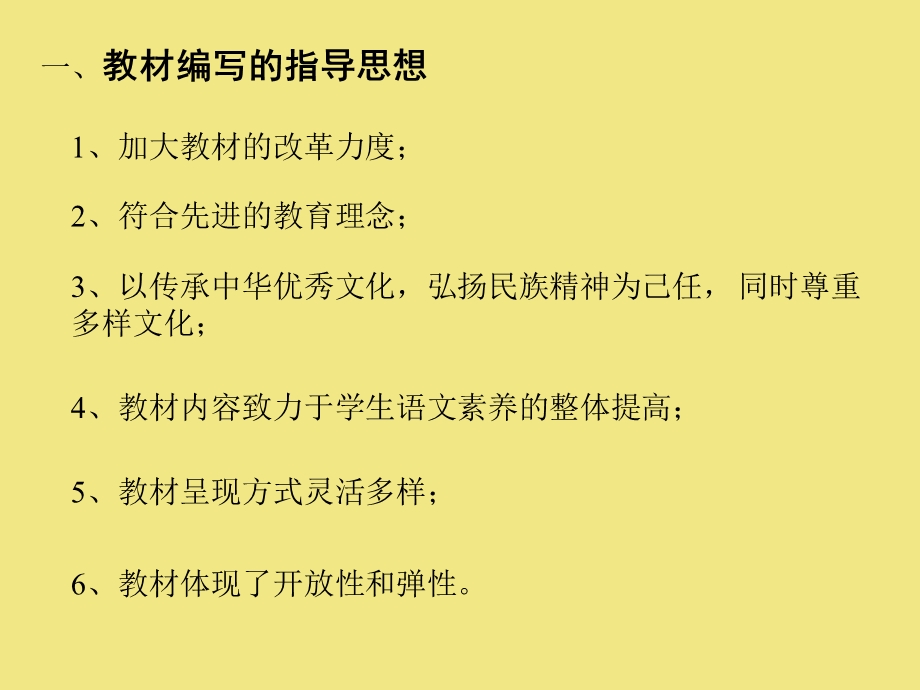 一、教材编写的指导思想

1、加大教材的改革力度；

2、符合先进的教育理念；

3、以传承中华优秀文化，弘扬民族精神为己任， 同时尊重多样文化；

4、教材内容致力于学生语文素养的整体提高；

5、教材呈现方式灵活多样；

6、教材体现了开放性和弹性。